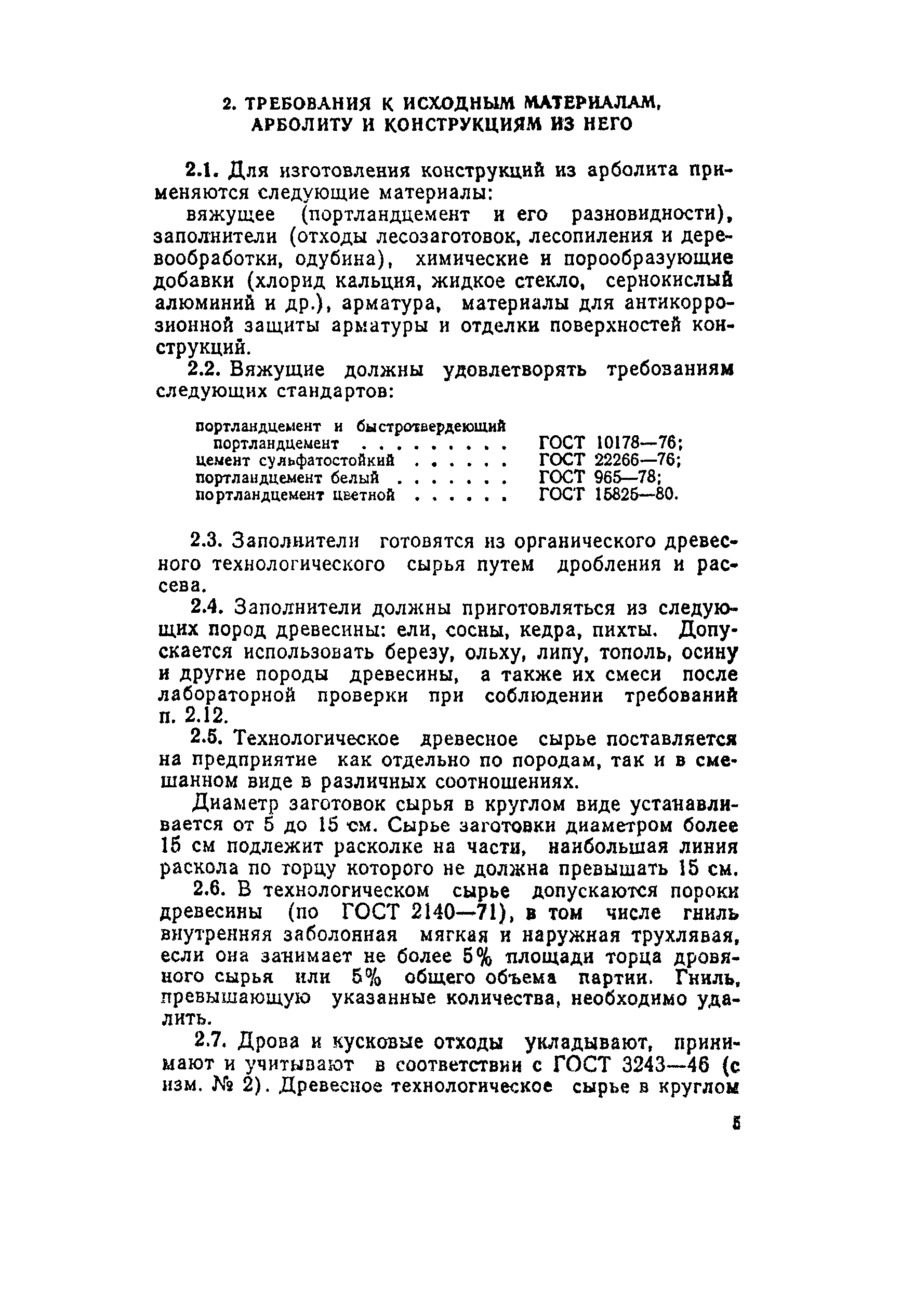 2. ТРЕБОВАНИЯ К ИСХОДНЫМ МАТЕРИАЛАМ, АРБОЛИТУ И КОНСТРУКЦИЯМ ИЗ НЕГО

2.1. Для изготовления конструкций из арболита применяются следующие материалы:

вяжущее (портландцемент и его разновидности), заполнители (отходы лесозаготовок, лесопиления и деревообработки, одубина), химические и порообразующие добавки (хлорид кальция, жидкое стекло, сернокислый алюминий и др.), арматура, материалы для антикоррозионной защиты арматуры и отделки поверхностей конструкций.

2.2. Вяжущие должны удовлетворять требованиям следующих стандартов:

портландцемент и быстротвердеющий портландцемент . . . . . . . . . ГОСТ 10178—76;
цемент сульфатостойкий . . . . . . ГОСТ 22266—76;
портландцемент белый . . . . . . . ГОСТ 965—78;
портландцемент цветной . . . . . . ГОСТ 15825—80.

2.3. Заполнители готовятся из органического древесного технологического сырья путем дробления и рассева.

2.4. Заполнители должны приготовляться из следующих пород древесины: ели, сосны, кедра, пихты. Допускается использовать березу, ольху, липу, тополь, осину и другие породы древесины, а также их смеси после лабораторной проверки при соблюдении требований п. 2.12.

2.5. Технологическое древесное сырье поставляется на предприятие как отдельно по породам, так и в смешанном виде в различных соотношениях.

Диаметр заготовок сырья в круглом виде устанавливается от 5 до 15 см. Сырье заготовки диаметром более 15 см подлежит расколке на части, наибольшая линия раскола по торцу которого не должна превышать 15 см.

2.6. В технологическом сырье допускаются пороки древесины (по ГОСТ 2140—71), в том числе гниль внутренняя заболонная мягкая и наружная трухлявая, если она занимает не более 5% площади торца дровяного сырья или 5% общего объема партии. Гниль, превышающую указанные количества, необходимо удалить.

2.7. Дрова и кусковые отходы укладывают, принимают и учитывают в соответствии с ГОСТ 3243—46 (с изм. № 2). Древесное технологическое сырье в круглом

5